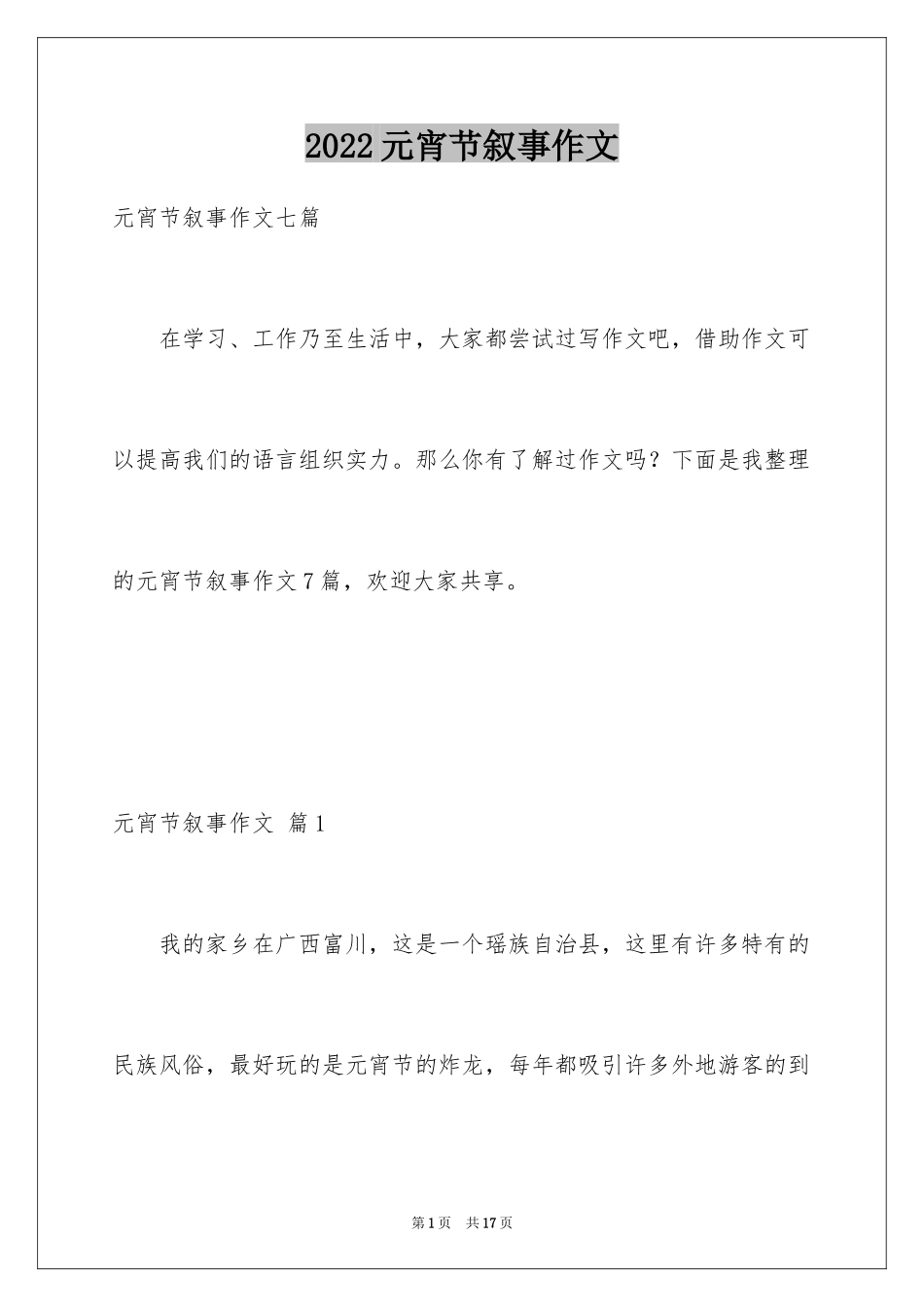 2022元宵节叙事作文

元宵节叙事作文七篇

在学习、工作乃至生活中，大家都尝试过写作文吧，借助作文可以提高我们的语言组织实力。那么你有了解过作文吗？下面是我整理的元宵节叙事作文7篇，欢迎大家共享。

元宵节叙事作文 篇1

我的家乡在广西富川，这是一个瑶族自治县，这里有许多特有的民族风俗，最好玩的是元宵节的炸龙，每年都吸引许多外地游客的到

第1页 共17页